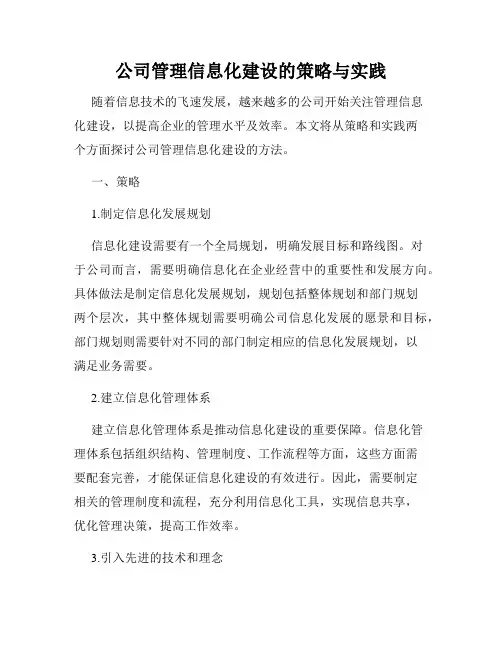 公司管理信息化建设的策略与实践

随着信息技术的飞速发展，越来越多的公司开始关注管理信息化建设，以提高企业的管理水平及效率。本文将从策略和实践两个方面探讨公司管理信息化建设的方法。

一、策略

1.制定信息化发展规划

信息化建设需要有一个全局规划，明确发展目标和路线图。对于公司而言，需要明确信息化在企业经营中的重要性和发展方向。具体做法是制定信息化发展规划，规划包括整体规划和部门规划两个层次，其中整体规划需要明确公司信息化发展的愿景和目标，部门规划则需要针对不同的部门制定相应的信息化发展规划，以满足业务需要。

2.建立信息化管理体系

建立信息化管理体系是推动信息化建设的重要保障。信息化管理体系包括组织结构、管理制度、工作流程等方面，这些方面需要配套完善，才能保证信息化建设的有效进行。因此，需要制定相关的管理制度和流程，充分利用信息化工具，实现信息共享，优化管理决策，提高工作效率。

3.引入先进的技术和理念